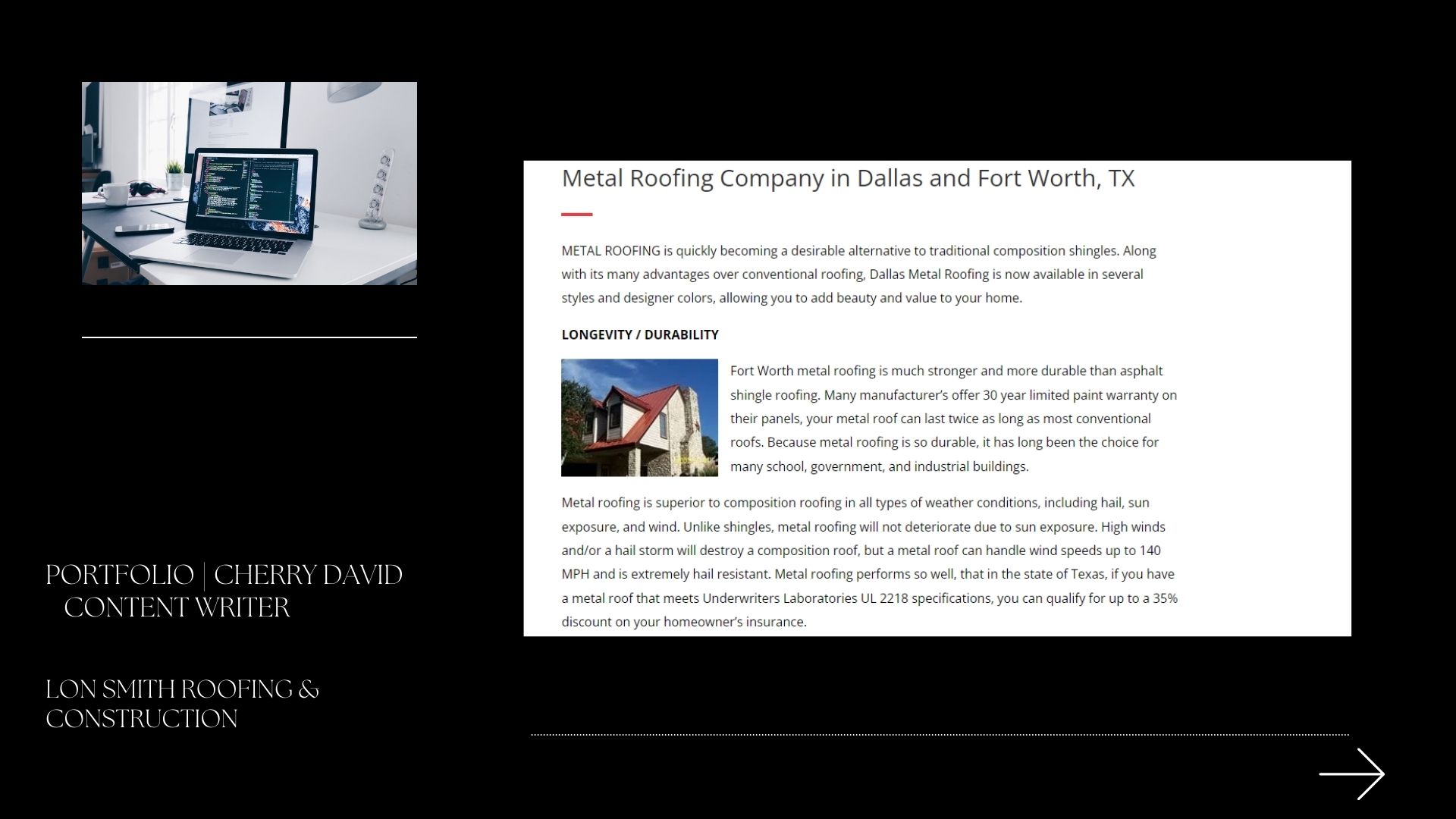 PORTFOLIO | CHERRY DAVID
CONTENT WRITER

LON SMITH ROOFING & CONSTRUCTION

Metal Roofing Company in Dallas and Fort Worth, TX

METAL ROOFING is quickly becoming a desirable alternative to traditional composition shingles. Along with its many advantages over conventional roofing, Dallas Metal Roofing is now available in several styles and designer colors, allowing you to add beauty and value to your home.

LONGEVITY / DURABILITY

Fort Worth metal roofing is much stronger and more durable than asphalt shingle roofing. Many manufacturer's offer 30 year limited paint warranty on their panels, your metal roof can last twice as long as most conventional roofs. Because metal roofing is so durable, it has long been the choice for many school, government, and industrial buildings.

Metal roofing is superior to composition roofing in all types of weather conditions, including hail, sun exposure, and wind. Unlike shingles, metal roofing will not deteriorate due to sun exposure. High winds and/or a hail storm will destroy a composition roof, but a metal roof can handle wind speeds up to 140 MPH and is extremely hail resistant. Metal roofing performs so well, that in the state of Texas, if you have a metal roof that meets Underwriters Laboratories UL 2218 specifications, you can qualify for up to a 35% discount on your homeowner's insurance.